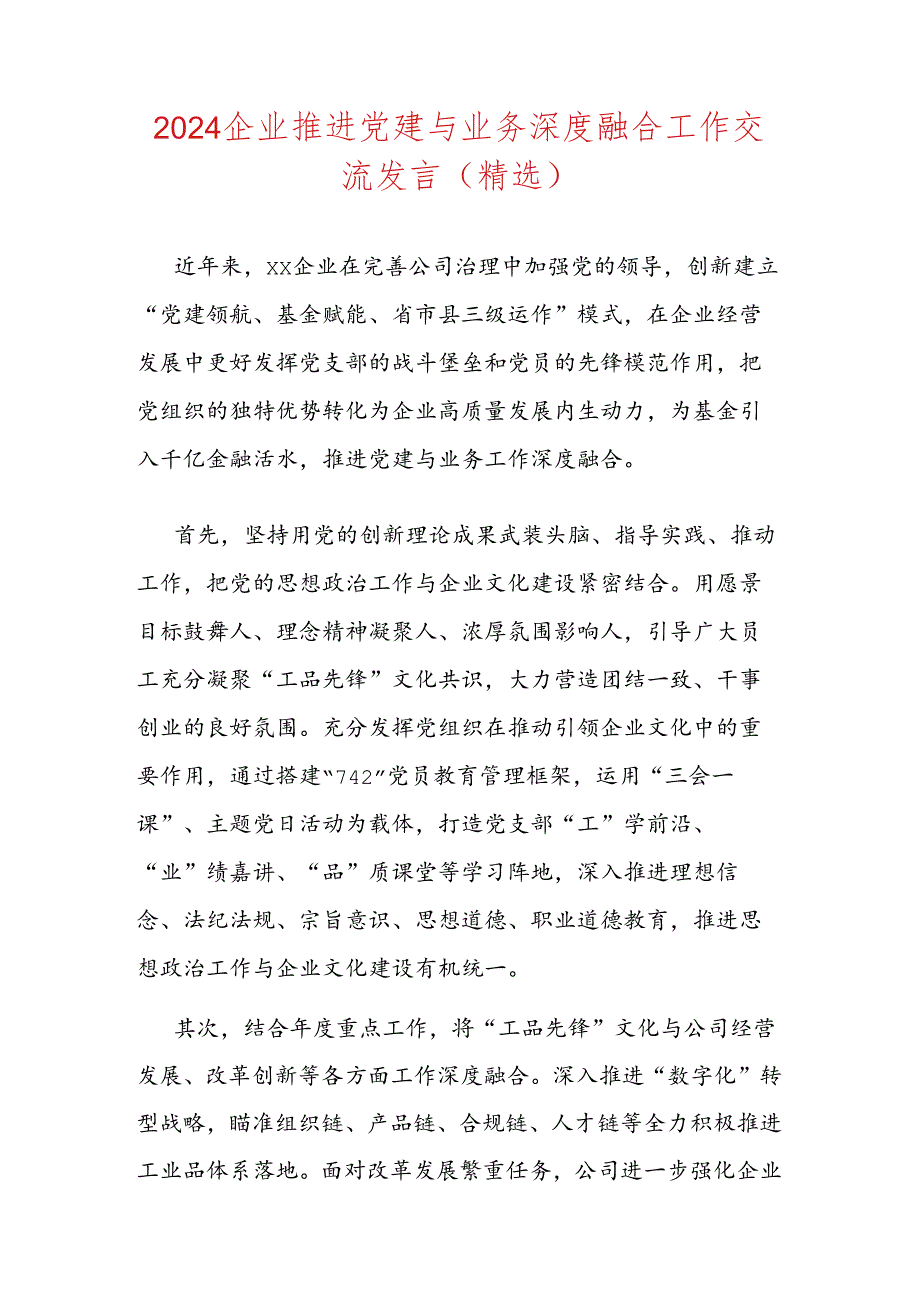 2024企业推进党建与业务深度融合工作交流发言（精选）

近年来，XX企业在完善公司治理中加强党的领导，创新建立“党建领航、基金赋能、省市县三级运作”模式，在企业经营发展中更好发挥党支部的战斗堡垒和党员的先锋模范作用，把党组织的独特优势转化为企业高质量发展内生动力，为基金引入千亿金融活水，推进党建与业务工作深度融合。

首先，坚持用党的创新理论成果武装头脑、指导实践、推动工作，把党的思想政治工作与企业文化建设紧密结合。用愿景目标鼓舞人、理念精神凝聚人、浓厚氛围影响人，引导广大员工充分凝聚“工品先锋”文化共识，大力营造团结一致、干事创业的良好氛围。充分发挥党组织在推动引领企业文化中的重要作用，通过搭建“742”党员教育管理框架，运用“三会一课”、主题党日活动为载体，打造党支部“工”学前沿、“业”绩嘉讲、“品”质课堂等学习阵地，深入推进理想信念、法纪法规、宗旨意识、思想道德、职业道德教育，推进思想政治工作与企业文化建设有机统一。

其次，结合年度重点工作，将“工品先锋”文化与公司经营发展、改革创新等各方面工作深度融合。深入推进“数字化”转型战略，瞄准组织链、产品链、合规链、人才链等全力积极推进工业品体系落地。面对改革发展繁重任务，公司进一步强化企业